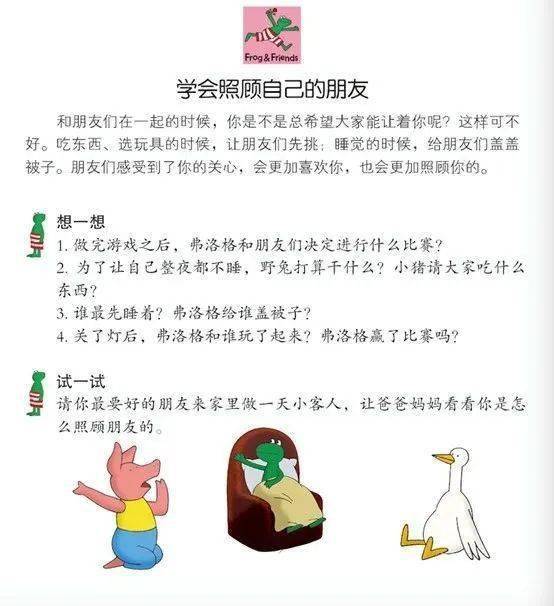 Frog & Friends

学会照顾自己的朋友

和朋友们在一起的时候，你是不是总希望大家能让着你呢？这样可不好。吃东西、选玩具的时候，让朋友们先挑；睡觉的时候，给朋友们盖盖被子。朋友们感受到了你的关心，会更加喜欢你，也会更加照顾你的。

想一想
1. 做完游戏之后，弗洛格和朋友们决定进行什么比赛？
2. 为了让自己整夜都不睡，野兔打算干什么？小猪请大家吃什么东西？
3. 谁最先睡着？弗洛格给谁盖被子？
4. 关了灯后，弗洛格和谁玩了起来？弗洛格赢了比赛吗？

试一试
请你最要好的朋友来家里做一天小客人，让爸爸妈妈看看你是怎么照顾朋友的。